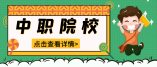 中职院校

点击查看详情>